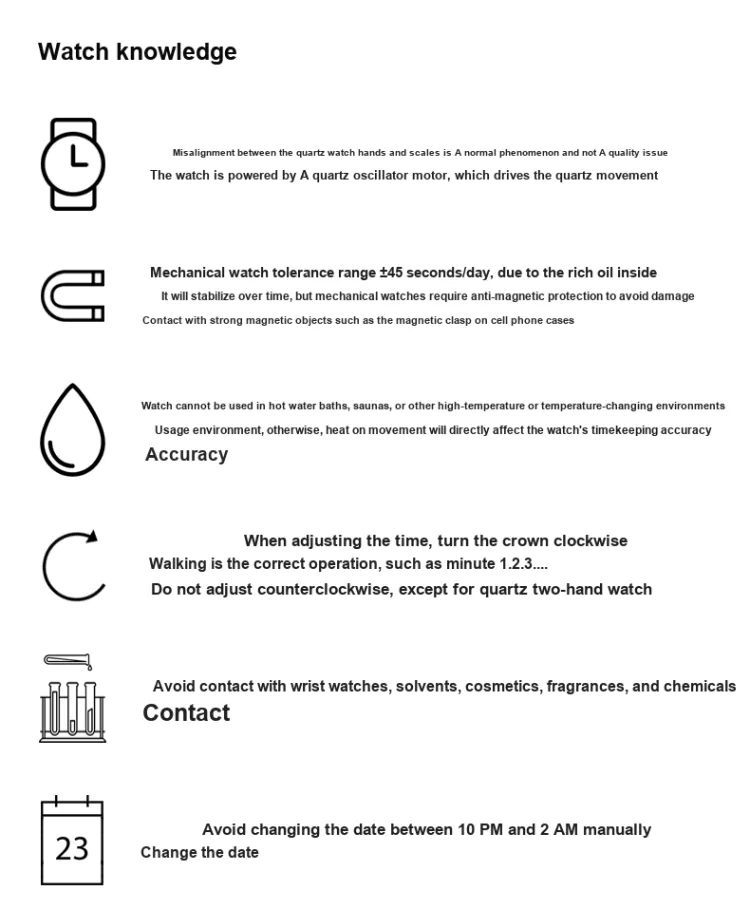 Watch knowledge

Misalignment between the quartz watch hands and scales is A normal phenomenon and not A quality issue

The watch is powered by A quartz oscillator motor, which drives the quartz movement

Mechanical watch tolerance range ±45 seconds/day, due to the rich oil inside

It will stabilize over time, but mechanical watches require anti-magnetic protection to avoid damage

Contact with strong magnetic objects such as the magnetic clasp on cell phone cases

Watch cannot be used in hot water baths, saunas, or other high-temperature or temperature-changing environments

Usage environment, otherwise, heat on movement will directly affect the watch's timekeeping accuracy

Accuracy

When adjusting the time, turn the crown clockwise

Walking is the correct operation, such as minute 1.2.3....

Do not adjust counterclockwise, except for quartz two-hand watch

Avoid contact with wrist watches, solvents, cosmetics, fragrances, and chemicals

Contact

23

Avoid changing the date between 10 PM and 2 AM manually

Change the date